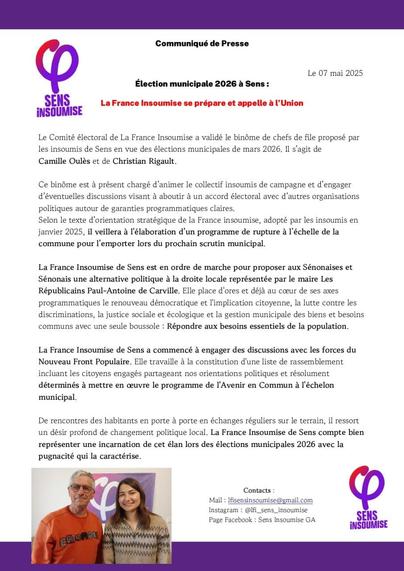 SENS INSOUMISE

Communiqué de Presse

Le 07 mai 2025

Élection municipale 2026 à Sens :

La France Insoumise se prépare et appelle à l'Union

Le Comité électoral de La France Insoumise a validé le binôme de chefs de file proposé par les insoumis de Sens en vue des élections municipales de mars 2026. Il s'agit de Camille Oulès et de Christian Rigault.

Ce binôme est à présent chargé d'animer le collectif insoumis de campagne et d'engager d'éventuelles discussions visant à aboutir à un accord électoral avec d'autres organisations politiques autour de garanties programmatiques claires.
Selon le texte d'orientation stratégique de la France insoumise, adopté par les insoumis en janvier 2025, il veillera à l'élaboration d'un programme de rupture à l'échelle de la commune pour l'emporter lors du prochain scrutin municipal.

La France Insoumise de Sens est en ordre de marche pour proposer aux Sénonaises et Sénonais une alternative politique à la droite locale représentée par le maire Les Républicains Paul-Antoine de Carville. Elle place d'ores et déjà au cœur de ses axes programmatiques le renouveau démocratique et l'implication citoyenne, la lutte contre les discriminations, la justice sociale et écologique et la gestion municipale des biens et besoins communs avec une seule boussole : Répondre aux besoins essentiels de la population.

La France Insoumise de Sens a commencé à engager des discussions avec les forces du Nouveau Front Populaire. Elle travaille à la constitution d'une liste de rassemblement incluant les citoyens engagés partageant nos orientations politiques et résolument déterminés à mettre en œuvre le programme de l'Avenir en Commun à l'échelon municipal.

De rencontres des habitants en porte à porte en échanges réguliers sur le terrain, il ressort un désir profond de changement politique local. La France Insoumise de Sens compte bien représenter une incarnation de cet élan lors des élections municipales 2026 avec la pugnacité qui la caractérise.

Contacts :
Mail : lfisensinsoumise@gmail.com
Instagram : @lfi_sens_insoumise
Page Facebook : Sens Insoumise GA

SENS INSOUMISE